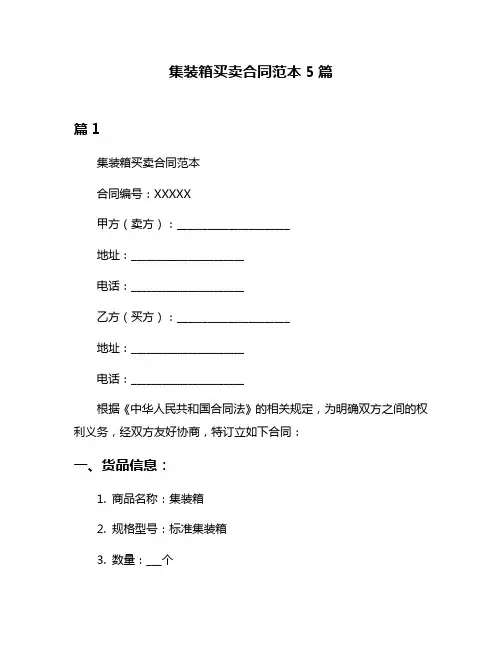 集装箱买卖合同范本 5 篇

篇 1

集装箱买卖合同范本

合同编号：XXXXX

甲方（卖方）：____________________

地址：____________________

电话：____________________

乙方（买方）：____________________

地址：____________________

电话：____________________

根据《中华人民共和国合同法》的相关规定，为明确双方之间的权利义务，经双方友好协商，特订立如下合同：

一、货品信息：

1. 商品名称：集装箱

2. 规格型号：标准集装箱

3. 数量：___个